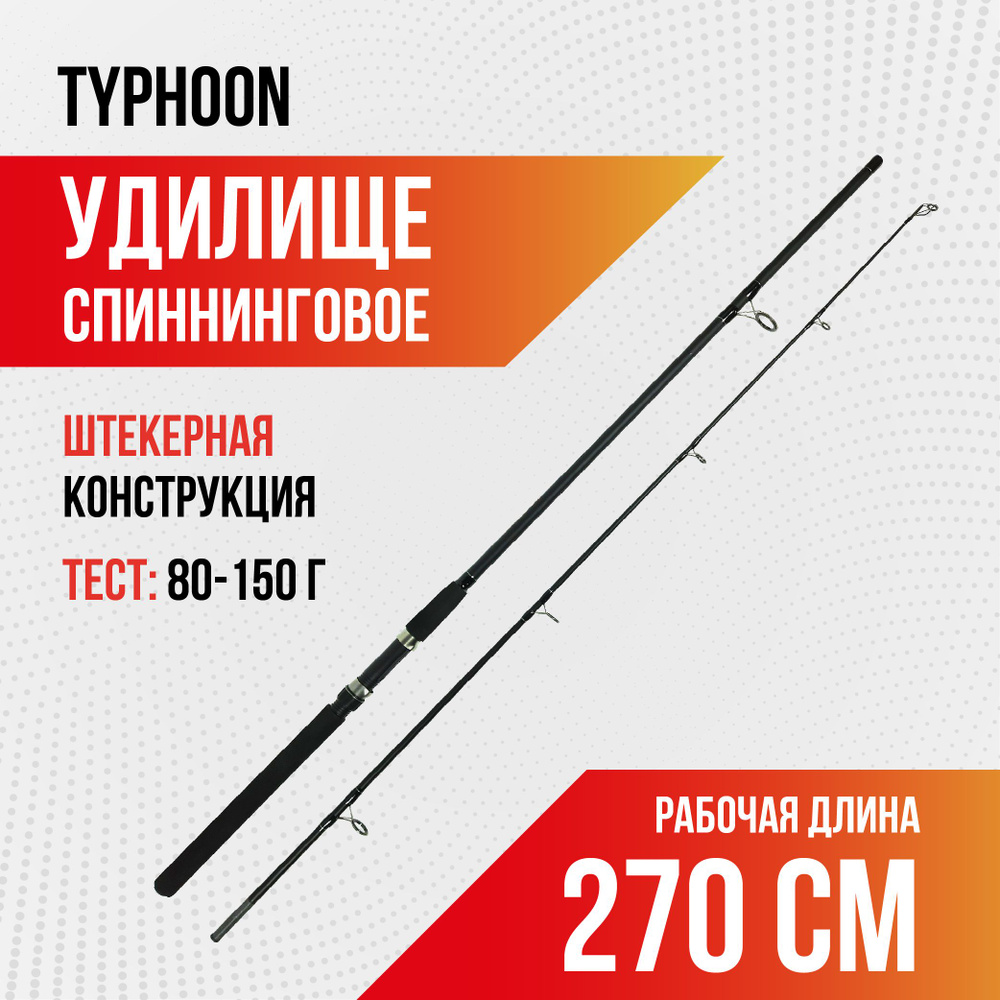 TYPHOON

УДИЛИЩЕ
СПИННИНГОВОЕ

ШТЕКЕРНАЯ
КОНСТРУКЦИЯ

ТЕСТ: 80-150 Г

РАБОЧАЯ ДЛИНА
270 СМ